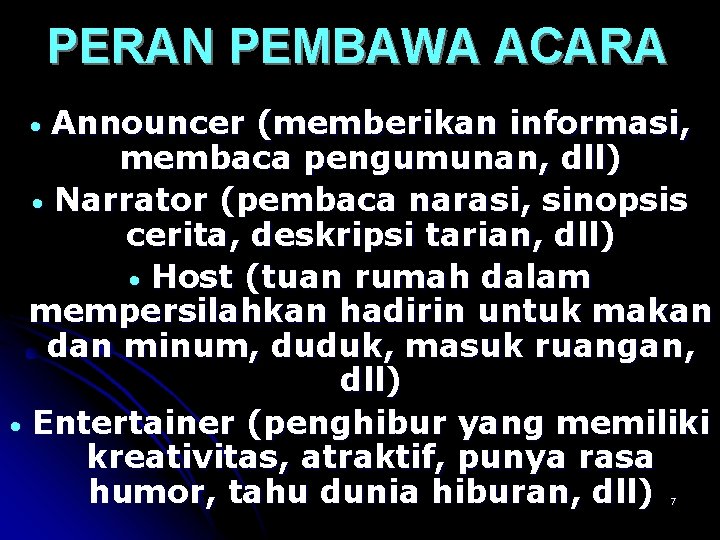 PERAN PEMBAWA ACARA

• Announcer (memberikan informasi, membaca pengumunan, dll)

• Narrator (pembaca narasi, sinopsis cerita, deskripsi tarian, dll)

• Host (tuan rumah dalam mempersilahkan hadirin untuk makan dan minum, duduk, masuk ruangan, dll)

• Entertainer (penghibur yang memiliki kreativitas, atraktif, punya rasa humor, tahu dunia hiburan, dll)

7